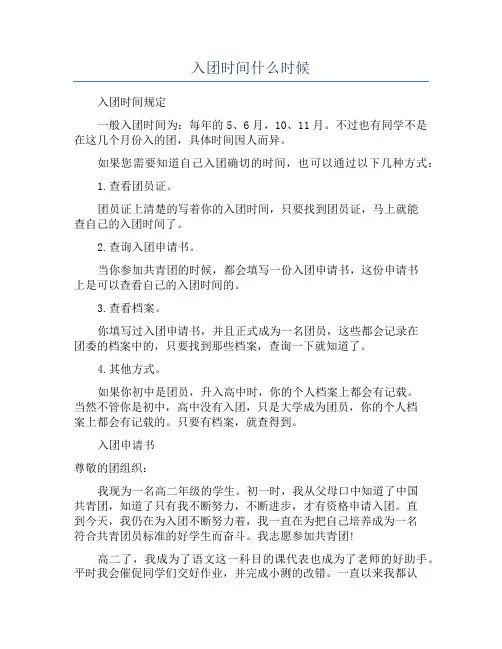 入团时间什么时候

入团时间规定

一般入团时间为：每年的 5、6 月，10、11 月。不过也有同学不是在这几个月份入的团，具体时间因人而异。

如果您需要知道自己入团确切的时间，也可以通过以下几种方式：

1.查看团员证。

团员证上清楚的写着你的入团时间，只要找到团员证，马上就能查自己的入团时间了。

2.查询入团申请书。

当你参加共青团的时候，都会填写一份入团申请书，这份申请书上是可以查看自己的入团时间的。

3.查看档案。

你填写过入团申请书，并且正式成为一名团员，这些都会记录在团委的档案中的，只要找到那些档案，查询一下就知道了。

4.其他方式。

如果你初中是团员，升入高中时，你的个人档案上都会有记载。当然不管你是初中，高中没有入团，只是大学成为团员，你的个人档案上都会有记载的。只要有档案，就查得到。

入团申请书

尊敬的团组织：

我现为一名高二年级的学生。初一时，我从父母口中知道了中国共青团，知道了只有我不断努力，不断进步，才有资格申请入团。直到今天，我仍在为入团不断努力着，我一直在为把自己培养成为一名符合共青团员标准的好学生而奋斗。我志愿参加共青团!

高二了，我成为了语文这一科目的课代表也成为了老师的好助手。平时我会催促同学们交好作业，并完成小测的改错。一直以来我都认